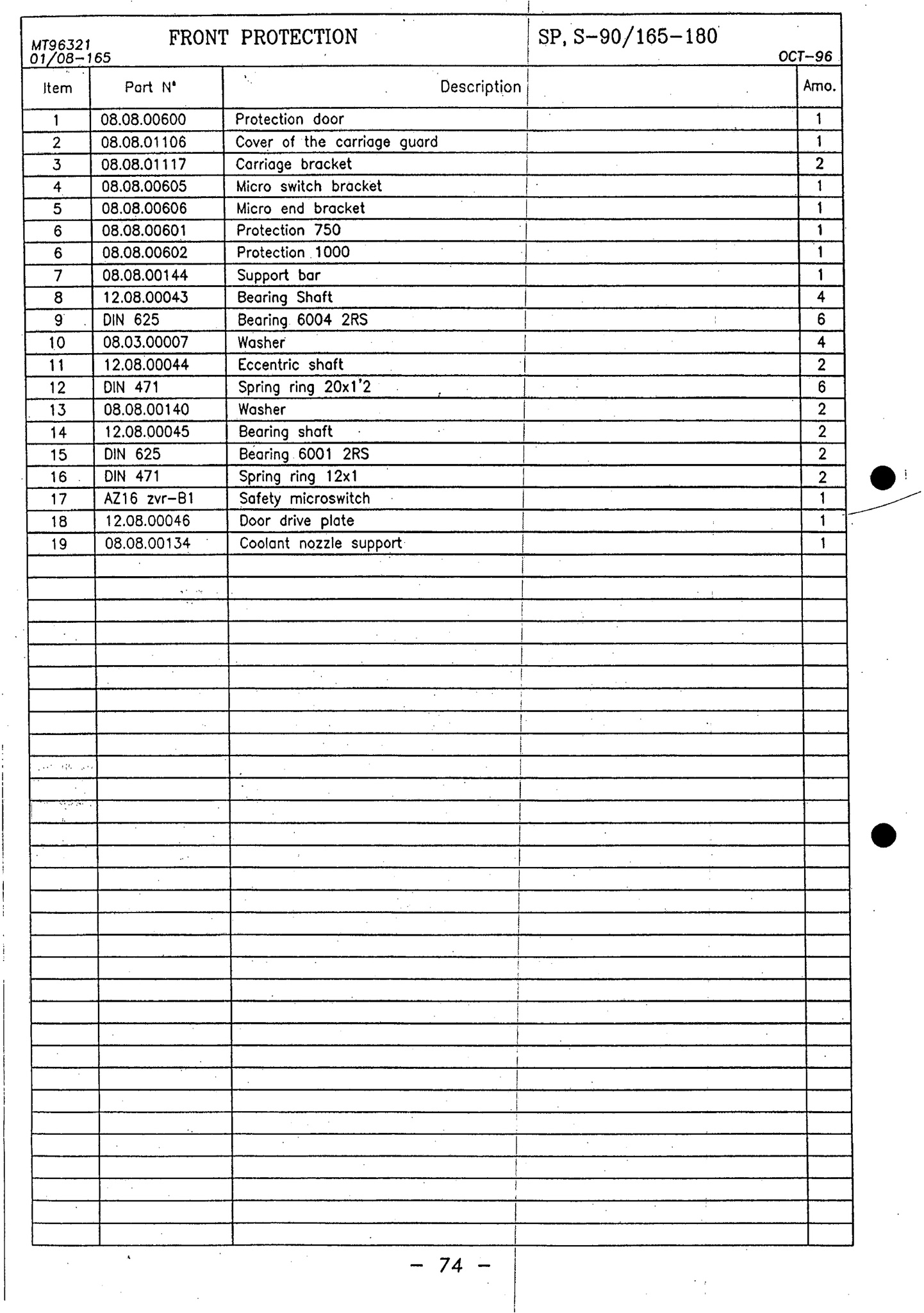 MT96321
01/08-165

FRONT PROTECTION

SP, S-90/165-180

OCT-96

| Item | Part N° | Description | Amo. |
|---|---|---|---|
| 1 | 08.08.00600 | Protection door | 1 |
| 2 | 08.08.01106 | Cover of the carriage guard | 1 |
| 3 | 08.08.01117 | Carriage bracket | 2 |
| 4 | 08.08.00605 | Micro switch bracket | 1 |
| 5 | 08.08.00606 | Micro end bracket | 1 |
| 6 | 08.08.00601 | Protection 750 | 1 |
| 6 | 08.08.00602 | Protection 1000 | 1 |
| 7 | 08.08.00144 | Support bar | 1 |
| 8 | 12.08.00043 | Bearing Shaft | 4 |
| 9 | DIN 625 | Bearing 6004 2RS | 6 |
| 10 | 08.03.00007 | Washer | 4 |
| 11 | 12.08.00044 | Eccentric shaft | 2 |
| 12 | DIN 471 | Spring ring 20x1'2 | 6 |
| 13 | 08.08.00140 | Washer | 2 |
| 14 | 12.08.00045 | Bearing shaft | 2 |
| 15 | DIN 625 | Bearing 6001 2RS | 2 |
| 16 | DIN 471 | Spring ring 12x1 | 2 |
| 17 | AZ16 zvr-B1 | Safety microswitch | 1 |
| 18 | 12.08.00046 | Door drive plate | 1 |
| 19 | 08.08.00134 | Coolant nozzle support | 1 |

- 74 -